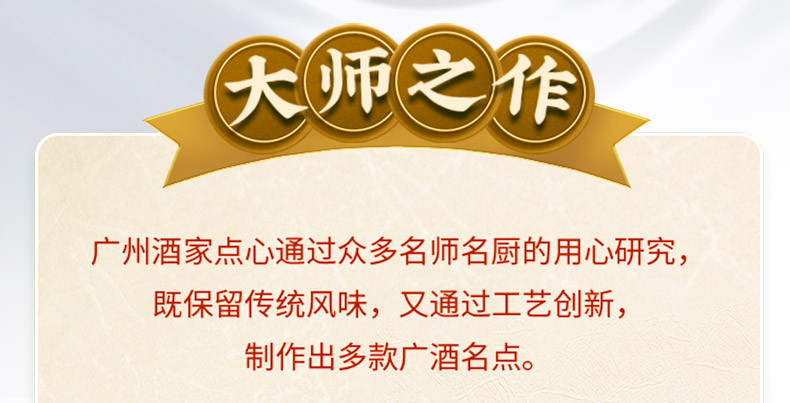 大师之作

广州酒家点心通过众多名师名厨的用心研究，
既保留传统风味，又通过工艺创新，
制作出多款广酒名点。